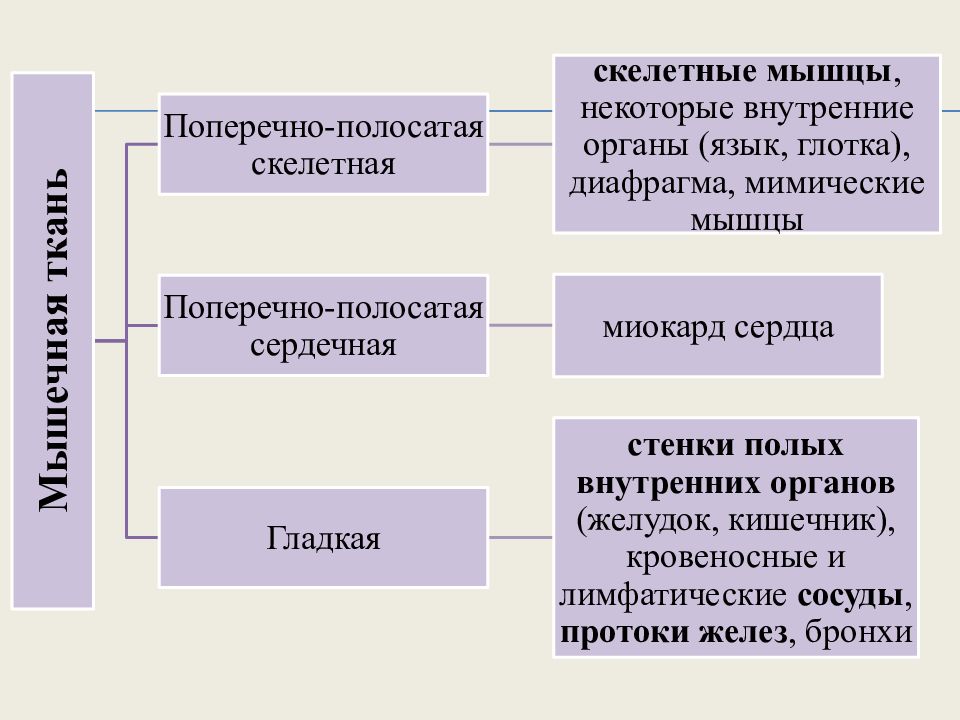 Мышечная ткань

Поперечно-полосатая скелетная

скелетные мышцы, некоторые внутренние органы (язык, глотка), диафрагма, мимические мышцы

Поперечно-полосатая сердечная

миокард сердца

Гладкая

стенки полых внутренних органов (желудок, кишечник), кровеносные и лимфатические сосуды, протоки желез, бронхи